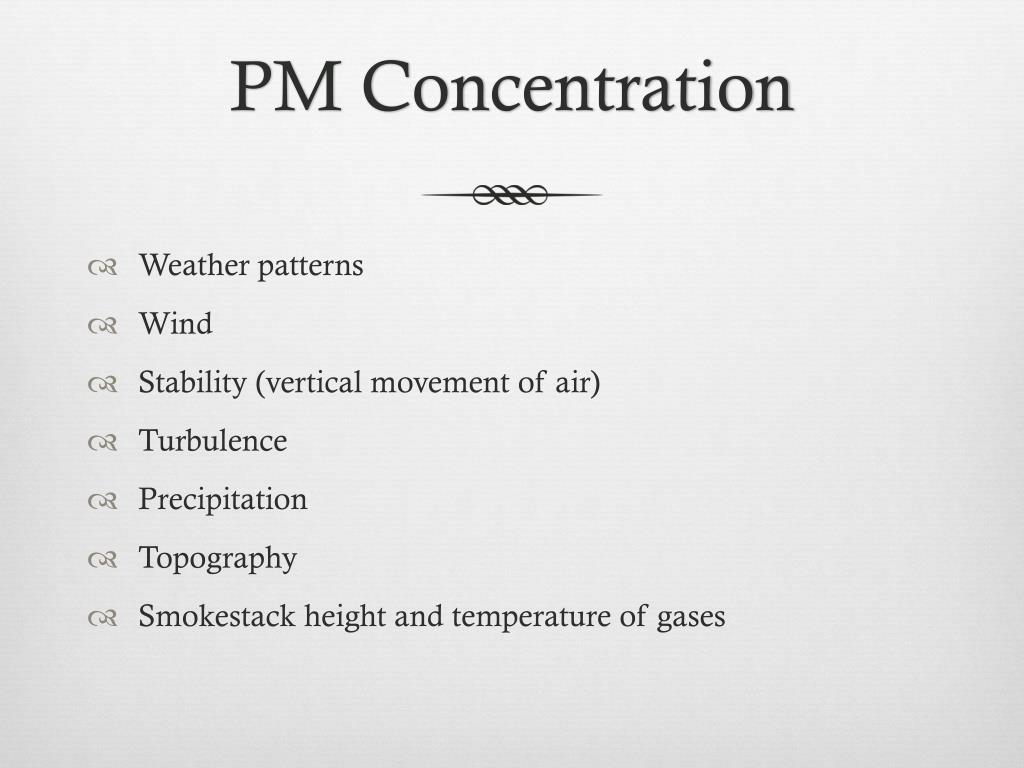 PM Concentration

Weather patterns
Wind
Stability (vertical movement of air)
Turbulence
Precipitation
Topography
Smokestack height and temperature of gases